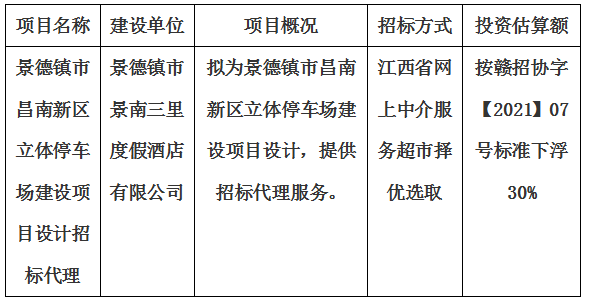 | 项目名称 | 建设单位 | 项目概况 | 招标方式 | 投资估算额 |
|---|---|---|---|---|
| 景德镇市昌南新区立体停车场建设项目设计招标代理 | 景德镇市景南三里度假酒店有限公司 | 拟为景德镇市昌南新区立体停车场建设项目设计，提供招标代理服务。 | 江西省网上中介服务超市择优选取 | 按赣招协字【2021】07号标准下浮30% |